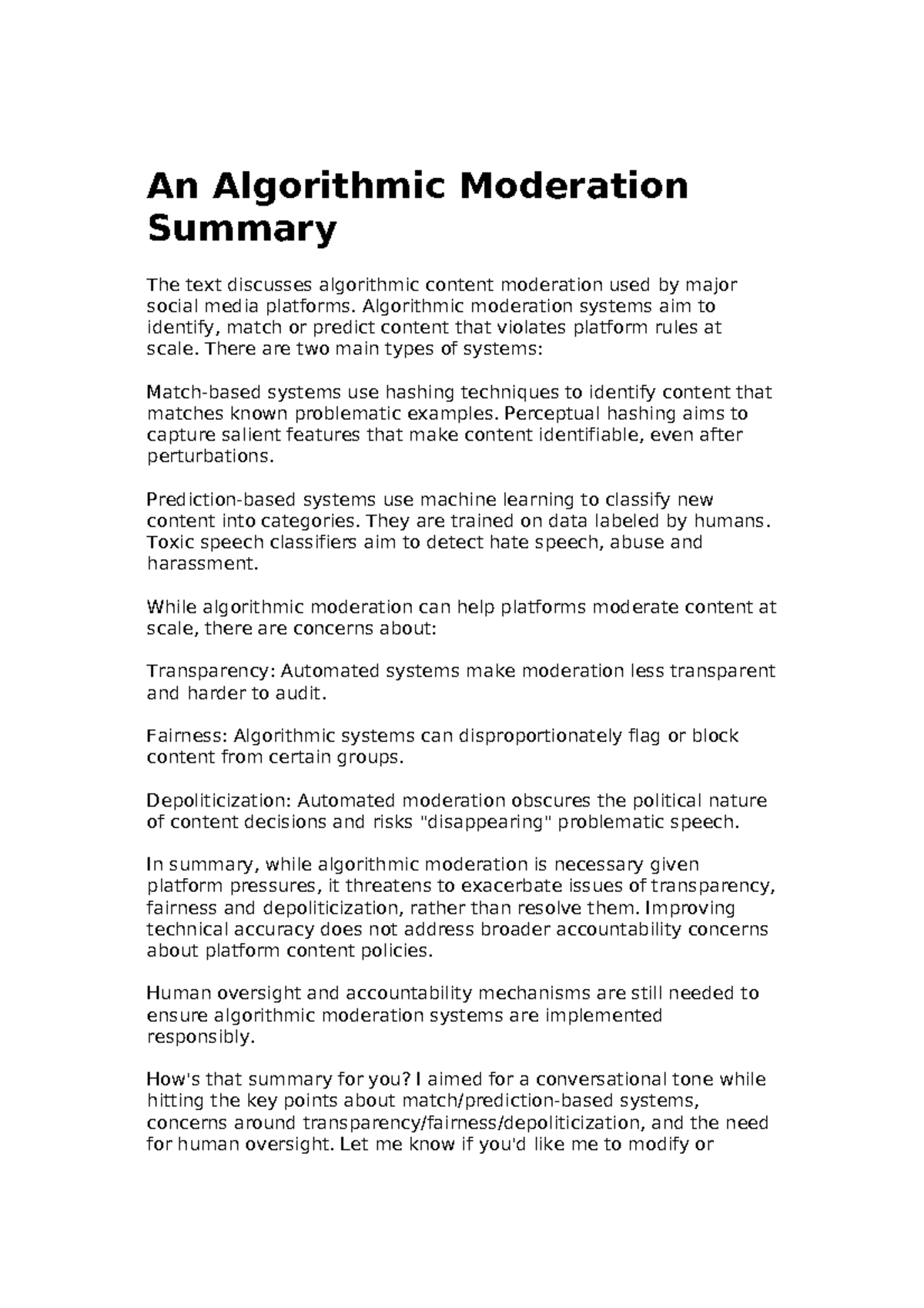 An Algorithmic Moderation Summary

The text discusses algorithmic content moderation used by major social media platforms. Algorithmic moderation systems aim to identify, match or predict content that violates platform rules at scale. There are two main types of systems:

Match-based systems use hashing techniques to identify content that matches known problematic examples. Perceptual hashing aims to capture salient features that make content identifiable, even after perturbations.

Prediction-based systems use machine learning to classify new content into categories. They are trained on data labeled by humans. Toxic speech classifiers aim to detect hate speech, abuse and harassment.

While algorithmic moderation can help platforms moderate content at scale, there are concerns about:

Transparency: Automated systems make moderation less transparent and harder to audit.

Fairness: Algorithmic systems can disproportionately flag or block content from certain groups.

Depoliticization: Automated moderation obscures the political nature of content decisions and risks "disappearing" problematic speech.

In summary, while algorithmic moderation is necessary given platform pressures, it threatens to exacerbate issues of transparency, fairness and depoliticization, rather than resolve them. Improving technical accuracy does not address broader accountability concerns about platform content policies.

Human oversight and accountability mechanisms are still needed to ensure algorithmic moderation systems are implemented responsibly.

How's that summary for you? I aimed for a conversational tone while hitting the key points about match/prediction-based systems, concerns around transparency/fairness/depoliticization, and the need for human oversight. Let me know if you'd like me to modify or